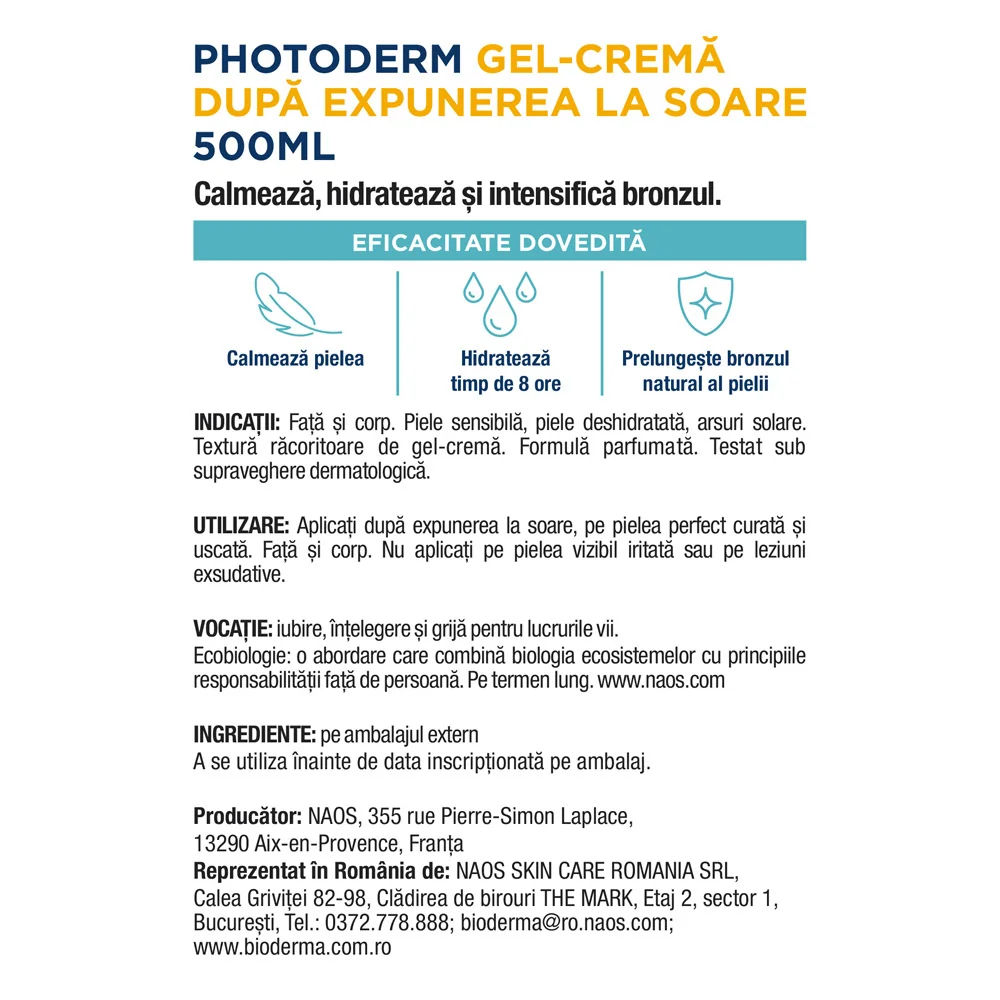 PHOTODERM GEL-CREMĂ DUPĂ EXPUNEREA LA SOARE 500ML

Calmează, hidratează și intensifică bronzul.

EFICACITATE DOVEDITĂ

Calmează pielea

Hidratează timp de 8 ore

Prelungește bronzul natural al pielii

INDICAȚII: Față și corp. Piele sensibilă, piele deshidratată, arsuri solare. Textură răcoritoare de gel-cremă. Formulă parfumată. Testat sub supraveghere dermatologică.

UTILIZARE: Aplicați după expunerea la soare, pe pielea perfect curată și uscată. Față și corp. Nu aplicați pe pielea vizibil iritată sau pe leziuni exsudative.

VOCAȚIE: iubire, înțelegere și grijă pentru lucrurile vii.
Ecobiologie: o abordare care combină biologia ecosistemelor cu principiile responsabilității față de persoană. Pe termen lung. www.naos.com

INGREDIENTE: pe ambalajul extern
A se utiliza înainte de data inscripționată pe ambalaj.

Producător: NAOS, 355 rue Pierre-Simon Laplace,
13290 Aix-en-Provence, Franța
Reprezentat în România de: NAOS SKIN CARE ROMANIA SRL,
Calea Griviței 82-98, Clădirea de birouri THE MARK, Etaj 2, sector 1,
București, Tel.: 0372.778.888; bioderma@ro.naos.com;
www.bioderma.com.ro